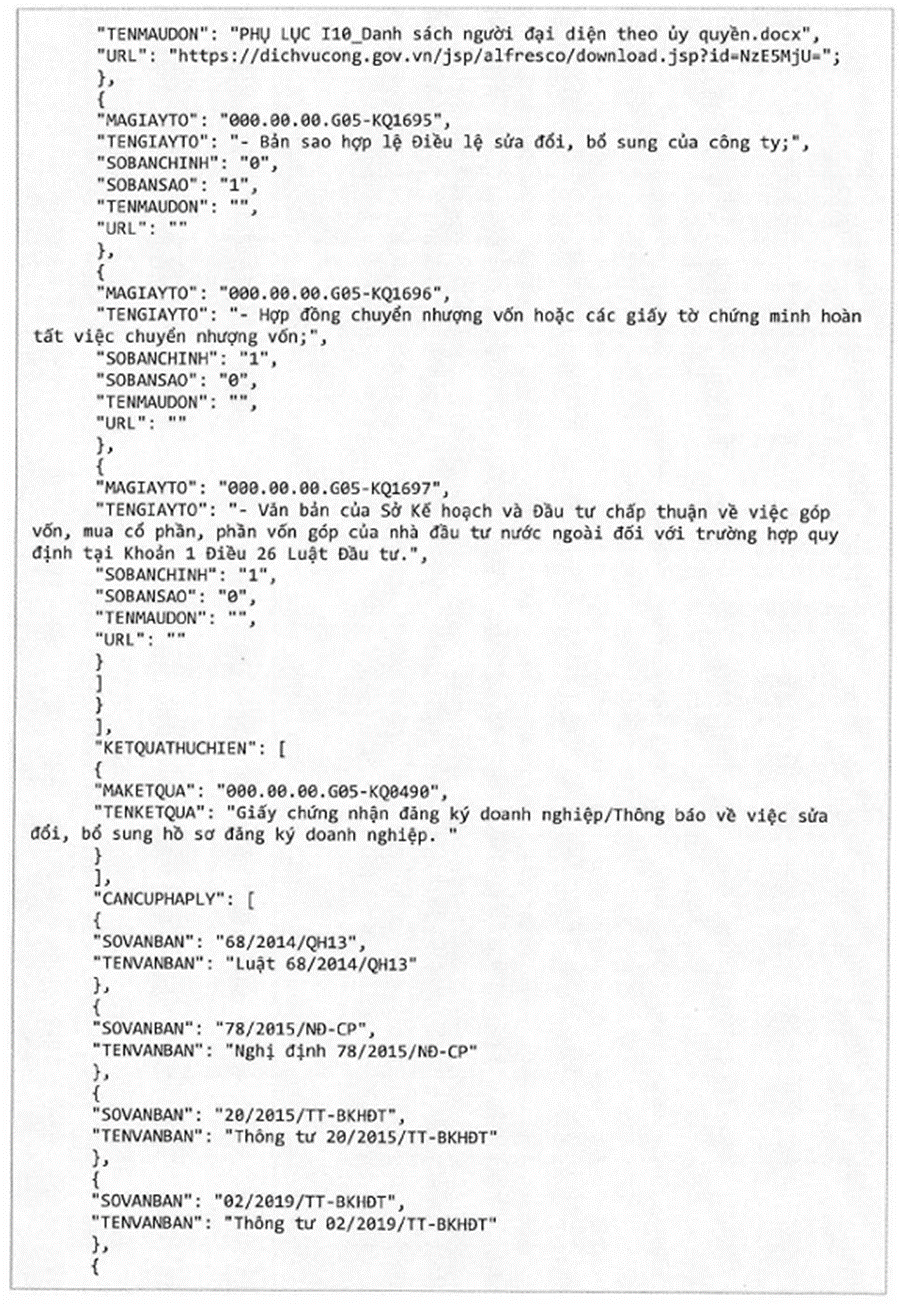 "TENMAUDON": "PHỤ LỤC I10_Danh sách người đại diện theo ủy quyền.docx",
"URL": "https://dichvucong.gov.vn/jsp/alfresco/download.jsp?id=NzE5MjU=";
},
{
"MAGIAYTO": "000.00.00.G05-KQ1695",
"TENGIAYTO": "- Bản sao hợp lệ Điều lệ sửa đổi, bổ sung của công ty;",
"SOBANCHINH": "0",
"SOBANSAO": "1",
"TENMAUDON": "",
"URL": ""
},
{
"MAGIAYTO": "000.00.00.G05-KQ1696",
"TENGIAYTO": "- Hợp đồng chuyển nhượng vốn hoặc các giấy tờ chứng minh hoàn tất việc chuyển nhượng vốn;",
"SOBANCHINH": "1",
"SOBANSAO": "0",
"TENMAUDON": "",
"URL": ""
},
{
"MAGIAYTO": "000.00.00.G05-KQ1697",
"TENGIAYTO": "- Văn bản của Sở Kế hoạch và Đầu tư chấp thuận về việc góp vốn, mua cổ phần, phần vốn góp của nhà đầu tư nước ngoài đối với trường hợp quy định tại Khoản 1 Điều 26 Luật Đầu tư.",
"SOBANCHINH": "1",
"SOBANSAO": "0",
"TENMAUDON": "",
"URL": ""
}
]
}
],
"KETQUATHUCHIEN": [
{
"MAKETQUA": "000.00.00.G05-KQ0490",
"TENKETQUA": "Giấy chứng nhận đăng ký doanh nghiệp/Thông báo về việc sửa đổi, bổ sung hồ sơ đăng ký doanh nghiệp. "
}
],
"CANCUPHAPLY": [
{
"SOVANBAN": "68/2014/QH13",
"TENVANBAN": "Luật 68/2014/QH13"
},
{
"SOVANBAN": "78/2015/NĐ-CP",
"TENVANBAN": "Nghị định 78/2015/NĐ-CP"
},
{
"SOVANBAN": "20/2015/TT-BKHĐT",
"TENVANBAN": "Thông tư 20/2015/TT-BKHĐT"
},
{
"SOVANBAN": "02/2019/TT-BKHĐT",
"TENVANBAN": "Thông tư 02/2019/TT-BKHĐT"
},
{